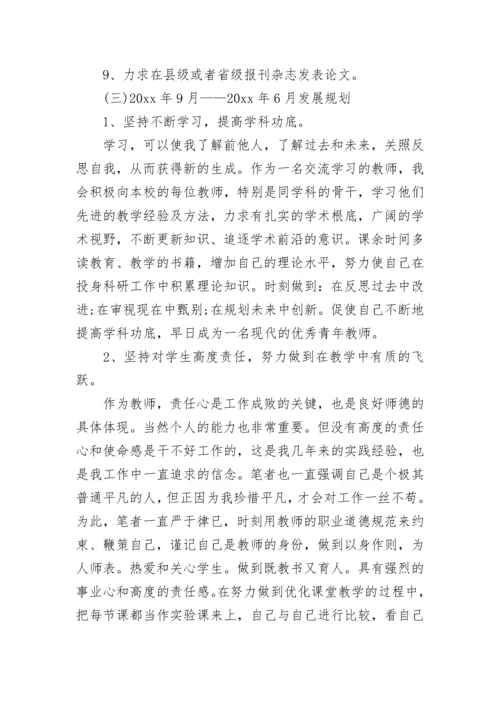 9、力求在县级或者省级报刊杂志发表论文。

(三)20xx 年 9 月——20xx 年 6 月发展规划

1、坚持不断学习，提高学科功底。

学习，可以使我了解前他人，了解过去和未来，关照反思自我，从而获得新的生成。作为一名交流学习的教师，我会积极向本校的每位教师，特别是同学科的骨干，学习他们先进的教学经验及方法，力求有扎实的学术根底，广阔的学术视野，不断更新知识、追逐学术前沿的意识。课余时间多读教育、教学的书籍，增加自己的理论水平，努力使自己在投身科研工作中积累理论知识。时刻做到：在反思过去中改进;在审视现在中甄别;在规划未来中创新。促使自己不断地提高学科功底，早日成为一名现代的优秀青年教师。

2、坚持对学生高度责任，努力做到在教学中有质的飞跃。

作为教师，责任心是工作成败的关键，也是良好师德的具体体现。当然个人的能力也非常重要。但没有高度的责任心和使命感是干不好工作的，这是我几年来的实践经验，也是我工作中一直追求的信念。笔者也一直强调自己是个极其普通平凡的人，但正因为我珍惜平凡，才会对工作一丝不苟。为此，笔者一直严于律已，时刻用教师的职业道德规范来约束、鞭策自己，谨记自己是教师的身份，做到以身作则，为人师表。热爱和关心学生。做到既教书又育人。具有强烈的事业心和高度的责任感。在努力做到优化课堂教学的过程中，把每节课都当作实验课来上，自己与自己进行比较，看自己